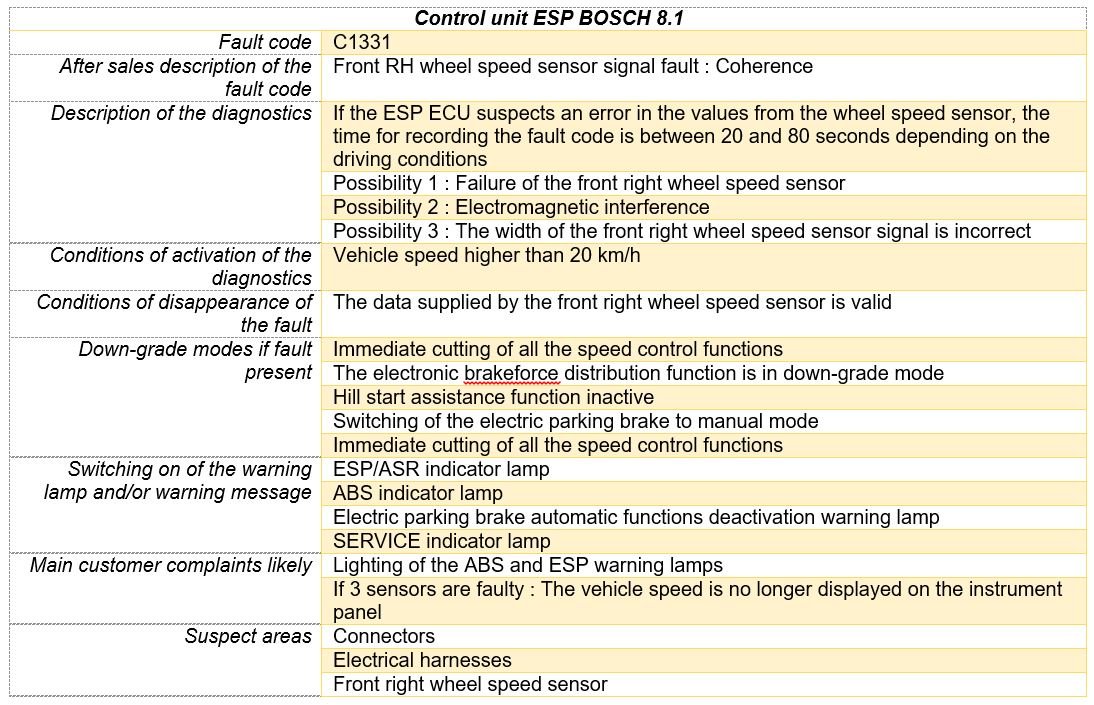 | Control unit ESP BOSCH 8.1 | |
|---|---|
| Fault code | C1331 |
| After sales description of the fault code | Front RH wheel speed sensor signal fault : Coherence |
| Description of the diagnostics | If the ESP ECU suspects an error in the values from the wheel speed sensor, the time for recording the fault code is between 20 and 80 seconds depending on the driving conditions |
| | Possibility 1 : Failure of the front right wheel speed sensor |
| | Possibility 2 : Electromagnetic interference |
| | Possibility 3 : The width of the front right wheel speed sensor signal is incorrect |
| Conditions of activation of the diagnostics | Vehicle speed higher than 20 km/h |
| Conditions of disappearance of the fault | The data supplied by the front right wheel speed sensor is valid |
| Down-grade modes if fault present | Immediate cutting of all the speed control functions |
| | The electronic brakeforce distribution function is in down-grade mode |
| | Hill start assistance function inactive |
| | Switching of the electric parking brake to manual mode |
| | Immediate cutting of all the speed control functions |
| Switching on of the warning lamp and/or warning message | ESP/ASR indicator lamp |
| | ABS indicator lamp |
| | Electric parking brake automatic functions deactivation warning lamp |
| | SERVICE indicator lamp |
| Main customer complaints likely | Lighting of the ABS and ESP warning lamps |
| | If 3 sensors are faulty : The vehicle speed is no longer displayed on the instrument panel |
| Suspect areas | Connectors |
| | Electrical harnesses |
| | Front right wheel speed sensor |